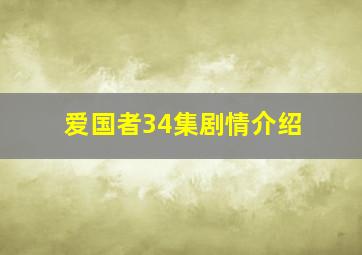 爱国者34集剧情介绍